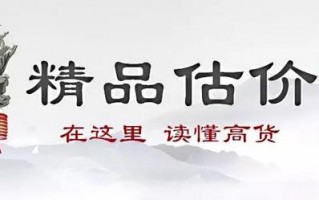 精品估价

在这里 读懂高货